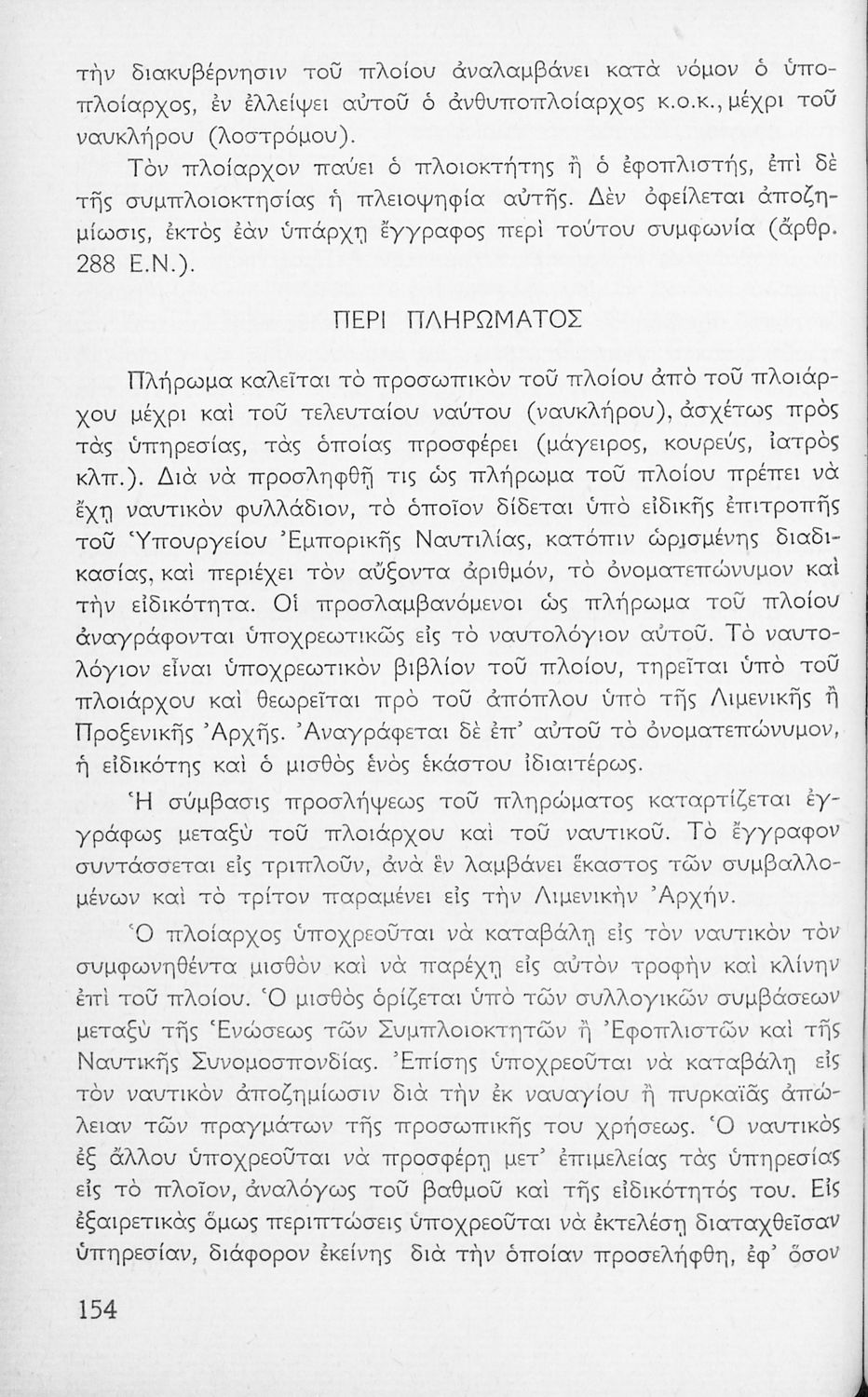 τὴν διακυβέρνησιν τοῦ πλοίου ἀναλαμβάνει κατὰ νόμον ὁ ὑποπλοίαρχος, ἐν ἐλλείψει αὐτοῦ ὁ ἀνθυποπλοίαρχος κ.ο.κ., μέχρι τοῦ ναυκλήρου (λοστρόμου).

Τὸν πλοίαρχον παύει ὁ πλοιοκτήτης ἢ ὁ ἐφοπλιστής, ἐπὶ δὲ τῆς συμπλοιοκτησίας ἡ πλειοψηφία αὐτῆς. Δὲν ὀφείλεται ἀποζημίωσις, ἐκτὸς ἐὰν ὑπάρχῃ ἔγγραφος περὶ τούτου συμφωνία (ἄρθρ. 288 Ε.Ν.).

ΠΕΡΙ ΠΛΗΡΩΜΑΤΟΣ

Πλήρωμα καλεῖται τὸ προσωπικὸν τοῦ πλοίου ἀπὸ τοῦ πλοιάρχου μέχρι καὶ τοῦ τελευταίου ναύτου (ναυκλήρου), ἀσχέτως πρὸς τὰς ὑπηρεσίας, τὰς ὁποίας προσφέρει (μάγειρος, κουρεύς, ἰατρὸς κλπ.). Διὰ νὰ προσληφθῇ τις ὡς πλήρωμα τοῦ πλοίου πρέπει νὰ ἔχῃ ναυτικὸν φυλλάδιον, τὸ ὁποῖον δίδεται ὑπὸ εἰδικῆς ἐπιτροπῆς τοῦ Ὑπουργείου Ἐμπορικῆς Ναυτιλίας, κατόπιν ὡρισμένης διαδικασίας, καὶ περιέχει τὸν αὔξοντα ἀριθμόν, τὸ ὀνοματεπώνυμον καὶ τὴν εἰδικότητα. Οἱ προσλαμβανόμενοι ὡς πλήρωμα τοῦ πλοίου ἀναγράφονται ὑποχρεωτικῶς εἰς τὸ ναυτολόγιον αὐτοῦ. Τὸ ναυτολόγιον εἶναι ὑποχρεωτικὸν βιβλίον τοῦ πλοίου, τηρεῖται ὑπὸ τοῦ πλοιάρχου καὶ θεωρεῖται πρὸ τοῦ ἀπόπλου ὑπὸ τῆς Λιμενικῆς ἢ Προξενικῆς Ἀρχῆς. Ἀναγράφεται δὲ ἐπ' αὐτοῦ τὸ ὀνοματεπώνυμον, ἡ εἰδικότης καὶ ὁ μισθὸς ἑνὸς ἑκάστου ἰδιαιτέρως.

Ἡ σύμβασις προσλήψεως τοῦ πληρώματος καταρτίζεται ἐγγράφως μεταξὺ τοῦ πλοιάρχου καὶ τοῦ ναυτικοῦ. Τὸ ἔγγραφον συντάσσεται εἰς τριπλοῦν, ἀνὰ ἓν λαμβάνει ἕκαστος τῶν συμβαλλομένων καὶ τὸ τρίτον παραμένει εἰς τὴν Λιμενικὴν Ἀρχήν.

Ὁ πλοίαρχος ὑποχρεοῦται νὰ καταβάλῃ εἰς τὸν ναυτικὸν τὸν συμφωνηθέντα μισθὸν καὶ νὰ παρέχῃ εἰς αὐτὸν τροφὴν καὶ κλίνην ἐπὶ τοῦ πλοίου. Ὁ μισθὸς ὁρίζεται ὑπὸ τῶν συλλογικῶν συμβάσεων μεταξὺ τῆς Ἑνώσεως τῶν Συμπλοιοκτητῶν ἢ Ἐφοπλιστῶν καὶ τῆς Ναυτικῆς Συνομοσπονδίας. Ἐπίσης ὑποχρεοῦται νὰ καταβάλῃ εἰς τὸν ναυτικὸν ἀποζημίωσιν διὰ τὴν ἐκ ναυαγίου ἢ πυρκαϊᾶς ἀπώλειαν τῶν πραγμάτων τῆς προσωπικῆς του χρήσεως. Ὁ ναυτικὸς ἐξ ἄλλου ὑποχρεοῦται νὰ προσφέρῃ μετ' ἐπιμελείας τὰς ὑπηρεσίας εἰς τὸ πλοῖον, ἀναλόγως τοῦ βαθμοῦ καὶ τῆς εἰδικότητός του. Εἰς ἐξαιρετικὰς ὅμως περιπτώσεις ὑποχρεοῦται νὰ ἐκτελέσῃ διαταχθεῖσαν ὑπηρεσίαν, διάφορον ἐκείνης διὰ τὴν ὁποίαν προσελήφθη, ἐφ' ὅσον

154